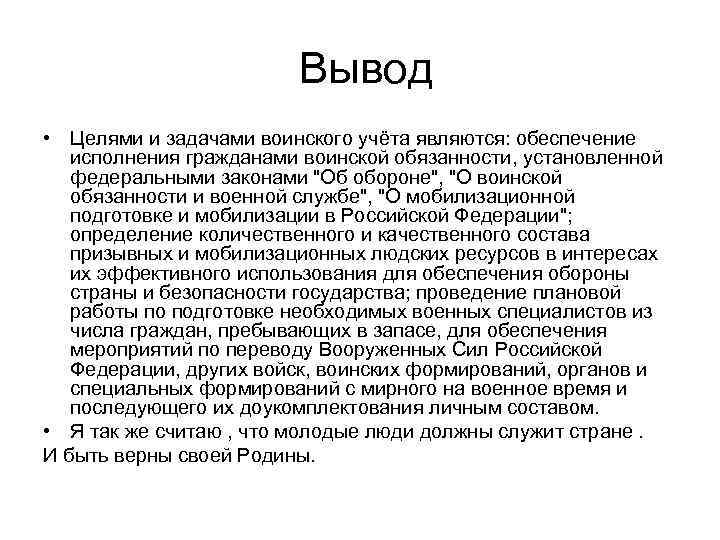 Вывод

• Целями и задачами воинского учёта являются: обеспечение исполнения гражданами воинской обязанности, установленной федеральными законами "Об обороне", "О воинской обязанности и военной службе", "О мобилизационной подготовке и мобилизации в Российской Федерации"; определение количественного и качественного состава призывных и мобилизационных людских ресурсов в интересах их эффективного использования для обеспечения обороны страны и безопасности государства; проведение плановой работы по подготовке необходимых военных специалистов из числа граждан, пребывающих в запасе, для обеспечения мероприятий по переводу Вооруженных Сил Российской Федерации, других войск, воинских формирований, органов и специальных формирований с мирного на военное время и последующего их доукомплектования личным составом.
• Я так же считаю , что молодые люди должны служит стране .
И быть верны своей Родины.